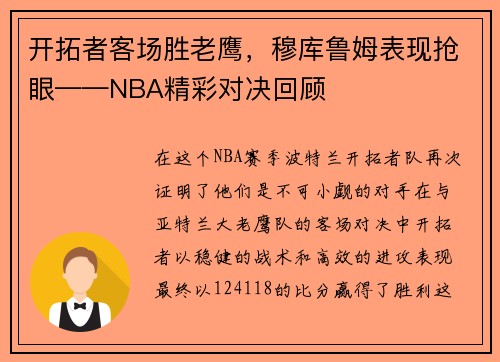 开拓者客场胜老鹰，穆库鲁姆表现抢眼——NBA精彩对决回顾

在这个NBA赛季波特兰开拓者队再次证明了他们是不可小觑的对手在与亚特兰大老鹰队的客场对决中开拓者以稳健的战术和高效的进攻表现最终以124118的比分赢得了胜利这